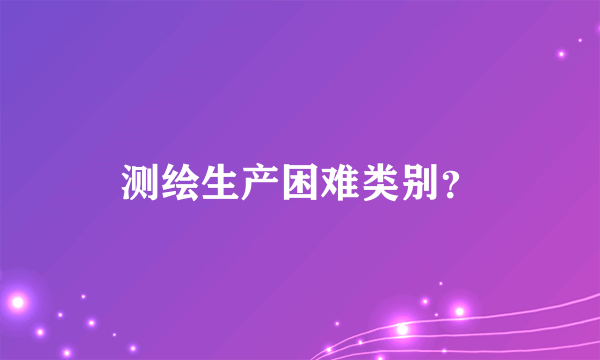 测绘生产困难类别?